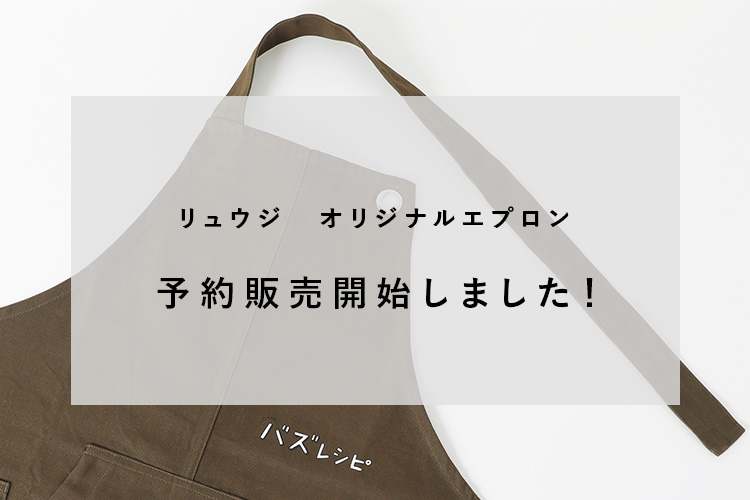 リュウジ　オリジナルエプロン

予約販売開始しました！

バズレシピ